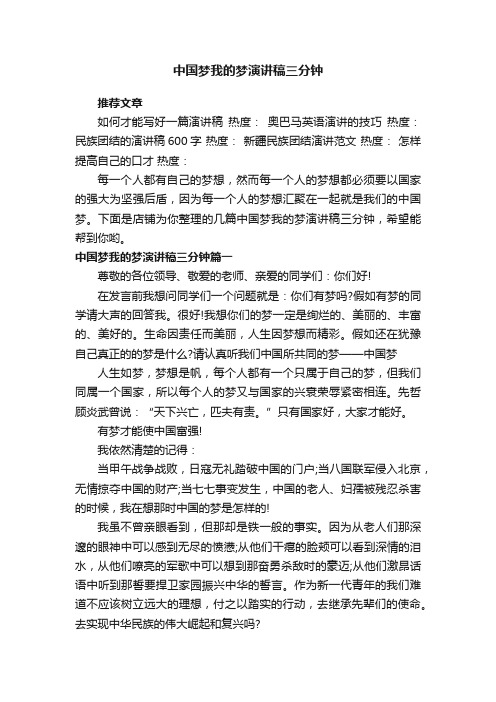 中国梦我的梦演讲稿三分钟

推荐文章

如何才能写好一篇演讲稿 热度： 奥巴马英语演讲的技巧 热度： 民族团结的演讲稿600字 热度： 新疆民族团结演讲范文 热度： 怎样提高自己的口才 热度：

每一个人都有自己的梦想，然而每一个人的梦想都必须要以国家的强大为坚强后盾，因为每一个人的梦想汇聚在一起就是我们的中国梦。下面是店铺为你整理的几篇中国梦我的梦演讲稿三分钟，希望能帮到你哟。

中国梦我的梦演讲稿三分钟篇一

尊敬的各位领导、敬爱的老师、亲爱的同学们：你们好!

在发言前我想问同学们一个问题就是：你们有梦吗?假如有梦的同学请大声的回答我。很好!我想你们的梦一定是绚烂的、美丽的、丰富的、美好的。生命因责任而美丽，人生因梦想而精彩。假如还在犹豫自己真正的的梦是什么?请认真听我们中国所共同的梦——中国梦

人生如梦，梦想是帆，每个人都有一个只属于自己的梦，但我们同属一个国家，所以每个人的梦又与国家的兴衰荣辱紧密相连。先哲顾炎武曾说：“天下兴亡，匹夫有责。”只有国家好，大家才能好。

有梦才能使中国富强!

我依然清楚的记得：

当甲午战争战败，日寇无礼踏破中国的门户;当八国联军侵入北京，无情掠夺中国的财产;当七七事变发生，中国的老人、妇孺被残忍杀害的时候，我在想那时中国的梦是怎样的!

我虽不曾亲眼看到，但那却是铁一般的事实。因为从老人们那深邃的眼神中可以感到无尽的愤懑;从他们干瘪的脸颊可以看到深情的泪水，从他们嘹亮的军歌中可以想到那奋勇杀敌时的豪迈;从他们激昂话语中听到那誓要捍卫家园振兴中华的誓言。作为新一代青年的我们难道不应该树立远大的理想，付之以踏实的行动，去继承先辈们的使命。去实现中华民族的伟大崛起和复兴吗?